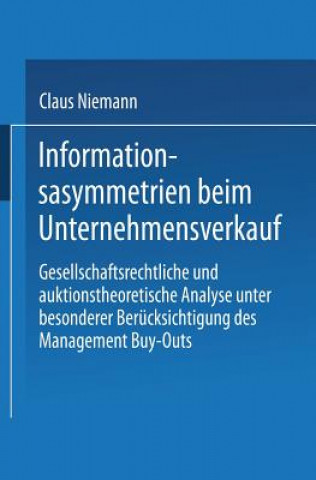 Claus Niemann

Informationsasymmetrien beim Unternehmensverkauf

Gesellschaftsrechtliche und auktionstheoretische Analyse unter besonderer Berücksichtigung des Management Buy-Outs